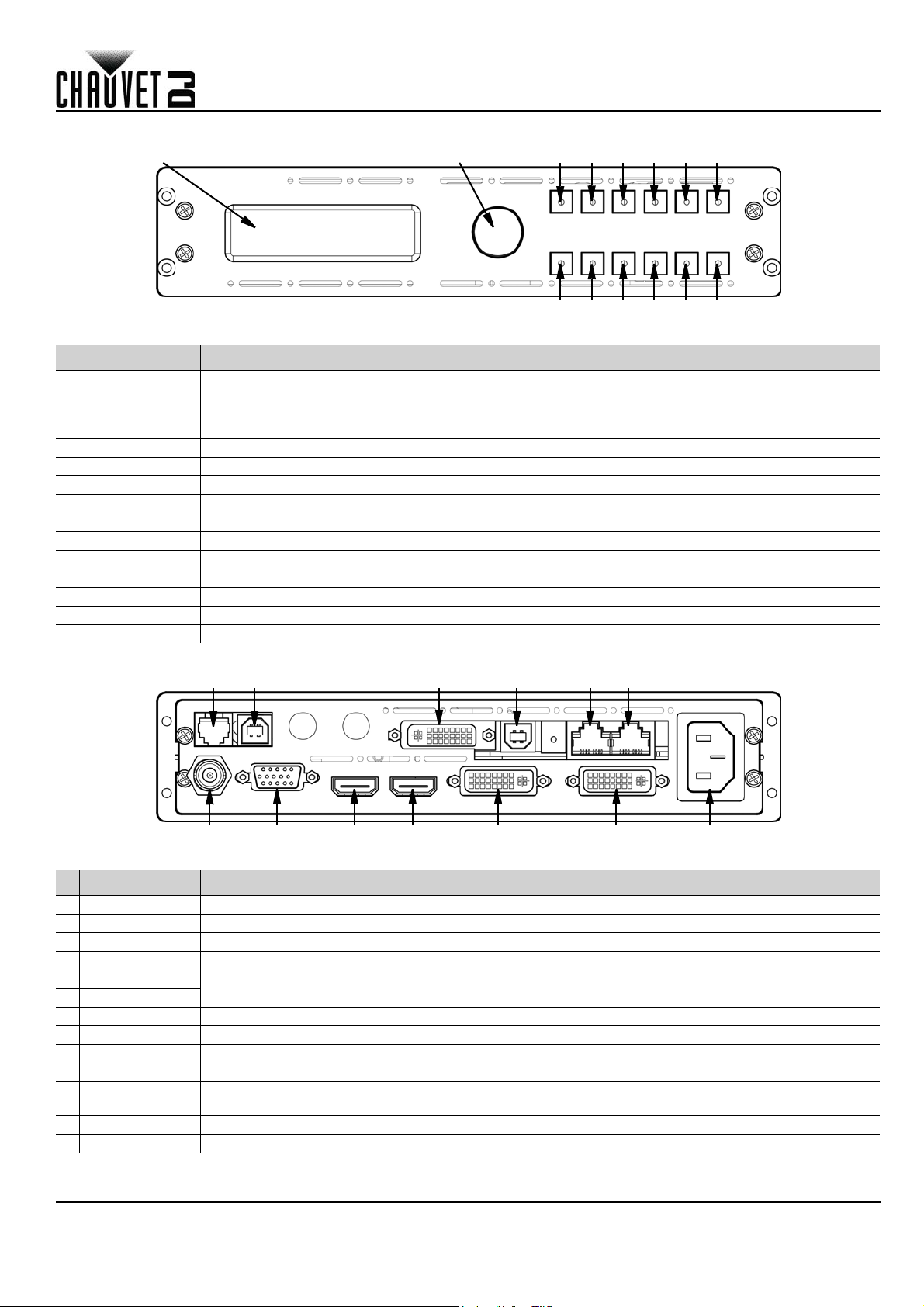 CHAUVET DJ